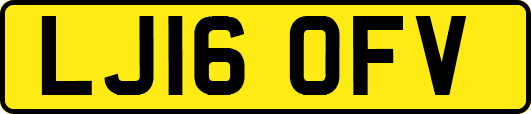 LJ16 OFV